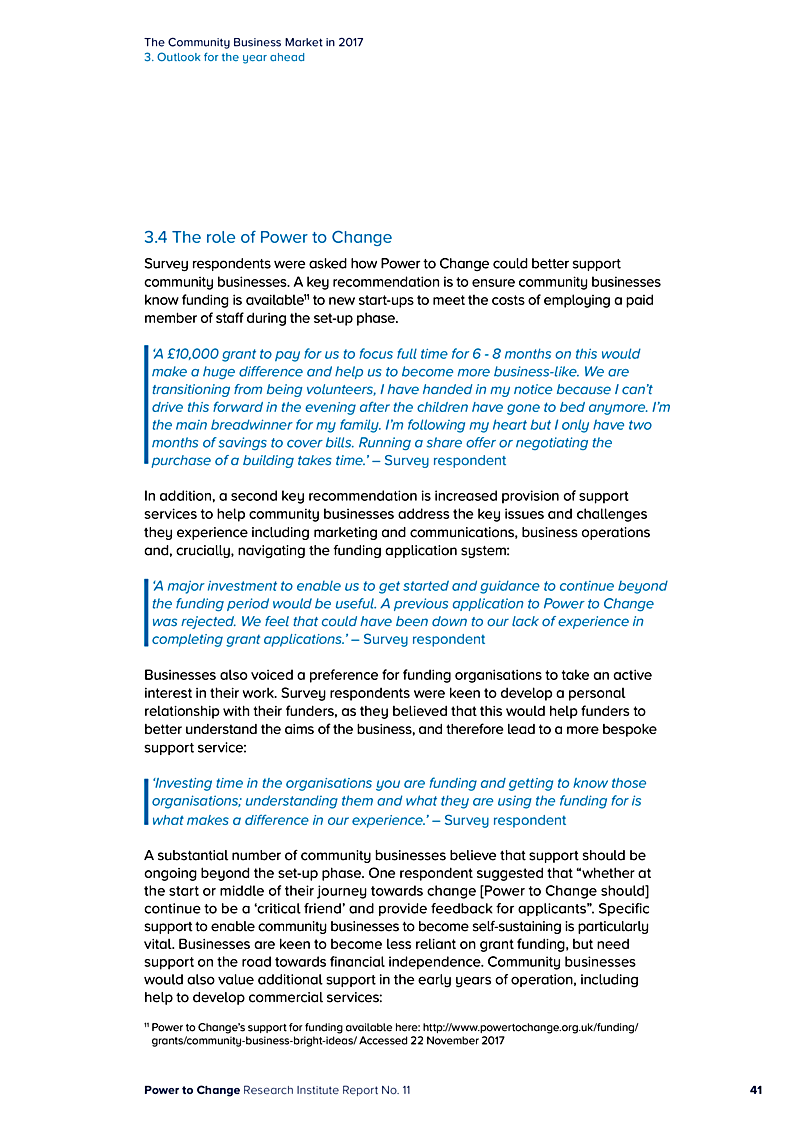 The Community Business Market in 2017
3. Outlook for the year ahead

3.4 The role of Power to Change

Survey respondents were asked how Power to Change could better support community businesses. A key recommendation is to ensure community businesses know funding is available$^{11}$ to new start-ups to meet the costs of employing a paid member of staff during the set-up phase.

'A £10,000 grant to pay for us to focus full time for 6 - 8 months on this would make a huge difference and help us to become more business-like. We are transitioning from being volunteers, I have handed in my notice because I can't drive this forward in the evening after the children have gone to bed anymore. I'm the main breadwinner for my family. I'm following my heart but I only have two months of savings to cover bills. Running a share offer or negotiating the purchase of a building takes time.' – Survey respondent

In addition, a second key recommendation is increased provision of support services to help community businesses address the key issues and challenges they experience including marketing and communications, business operations and, crucially, navigating the funding application system:

'A major investment to enable us to get started and guidance to continue beyond the funding period would be useful. A previous application to Power to Change was rejected. We feel that could have been down to our lack of experience in completing grant applications.' – Survey respondent

Businesses also voiced a preference for funding organisations to take an active interest in their work. Survey respondents were keen to develop a personal relationship with their funders, as they believed that this would help funders to better understand the aims of the business, and therefore lead to a more bespoke support service:

'Investing time in the organisations you are funding and getting to know those organisations; understanding them and what they are using the funding for is what makes a difference in our experience.' – Survey respondent

A substantial number of community businesses believe that support should be ongoing beyond the set-up phase. One respondent suggested that "whether at the start or middle of their journey towards change [Power to Change should] continue to be a 'critical friend' and provide feedback for applicants". Specific support to enable community businesses to become self-sustaining is particularly vital. Businesses are keen to become less reliant on grant funding, but need support on the road towards financial independence. Community businesses would also value additional support in the early years of operation, including help to develop commercial services:

$^{11}$ Power to Change's support for funding available here: http://www.powertochange.org.uk/funding/grants/community-business-bright-ideas/ Accessed 22 November 2017

Power to Change Research Institute Report No. 11 41